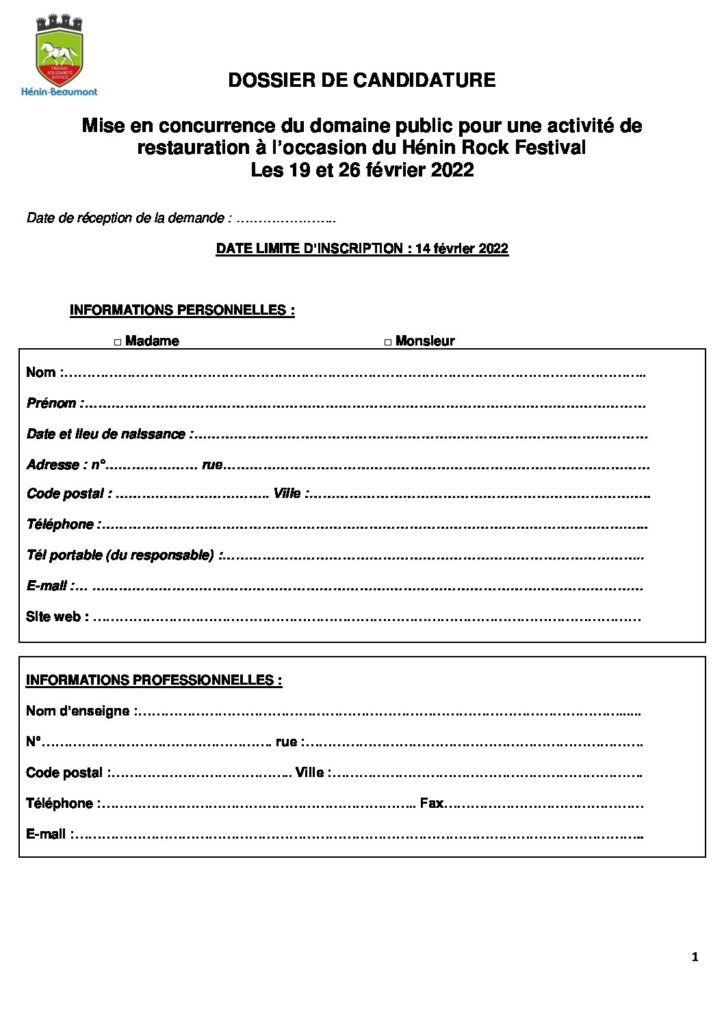 Hénin-Beaumont

DOSSIER DE CANDIDATURE

Mise en concurrence du domaine public pour une activité de restauration à l'occasion du Hénin Rock Festival
Les 19 et 26 février 2022

Date de réception de la demande : ____

DATE LIMITE D'INSCRIPTION : 14 février 2022

INFORMATIONS PERSONNELLES :

☐ Madame ☐ Monsieur

Nom : ____

Prénom : ____

Date et lieu de naissance : ____

Adresse : n° ____ rue ____

Code postal : ____ Ville : ____

Téléphone : ____

Tél portable (du responsable) : ____

E-mail : ____

Site web : ____

INFORMATIONS PROFESSIONNELLES :

Nom d'enseigne : ____

N° ____ rue : ____

Code postal : ____ Ville : ____

Téléphone : ____ Fax ____

E-mail : ____

1